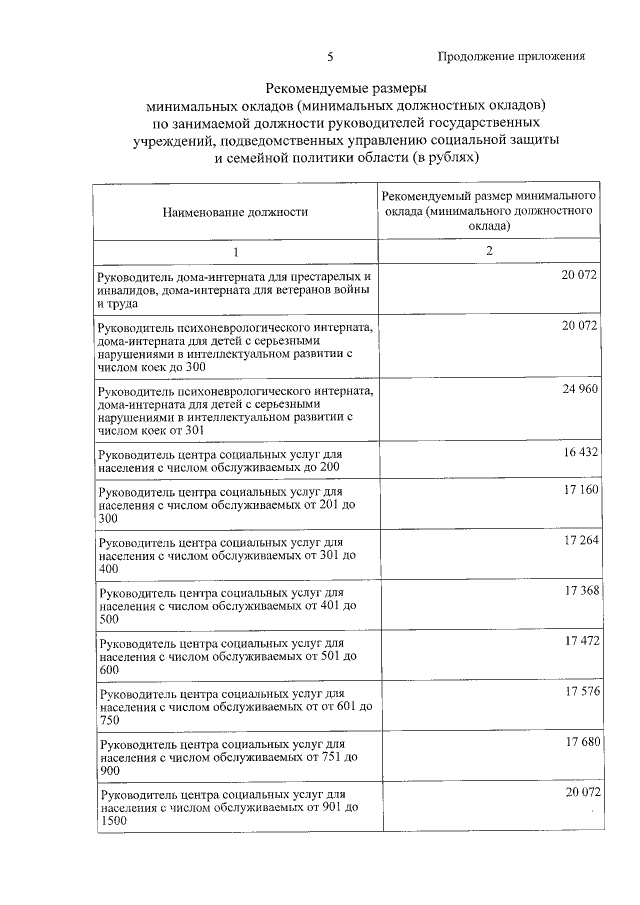 5 Продолжение приложения

Рекомендуемые размеры
минимальных окладов (минимальных должностных окладов)
по занимаемой должности руководителей государственных
учреждений, подведомственных управлению социальной защиты
и семейной политики области (в рублях)

| Наименование должности | Рекомендуемый размер минимального оклада (минимального должностного оклада) |
|---|---|
| 1 | 2 |
| Руководитель дома-интерната для престарелых и инвалидов, дома-интерната для ветеранов войны и труда | 20 072 |
| Руководитель психоневрологического интерната, дома-интерната для детей с серьезными нарушениями в интеллектуальном развитии с числом коек до 300 | 20 072 |
| Руководитель психоневрологического интерната, дома-интерната для детей с серьезными нарушениями в интеллектуальном развитии с числом коек от 301 | 24 960 |
| Руководитель центра социальных услуг для населения с числом обслуживаемых до 200 | 16 432 |
| Руководитель центра социальных услуг для населения с числом обслуживаемых от 201 до 300 | 17 160 |
| Руководитель центра социальных услуг для населения с числом обслуживаемых от 301 до 400 | 17 264 |
| Руководитель центра социальных услуг для населения с числом обслуживаемых от 401 до 500 | 17 368 |
| Руководитель центра социальных услуг для населения с числом обслуживаемых от 501 до 600 | 17 472 |
| Руководитель центра социальных услуг для населения с числом обслуживаемых от от 601 до 750 | 17 576 |
| Руководитель центра социальных услуг для населения с числом обслуживаемых от 751 до 900 | 17 680 |
| Руководитель центра социальных услуг для населения с числом обслуживаемых от 901 до 1500 | 20 072 |